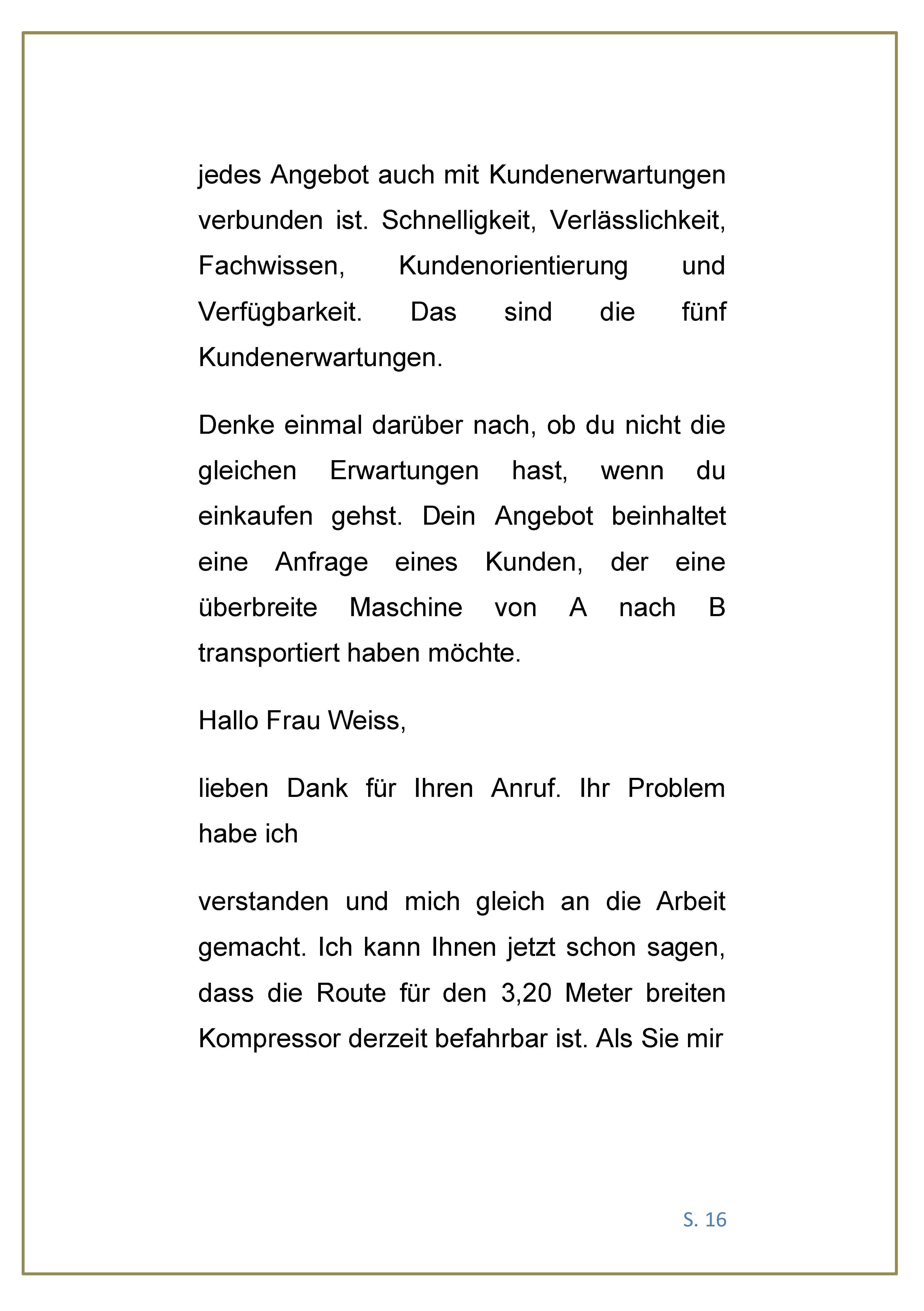 jedes Angebot auch mit Kundenerwartungen verbunden ist. Schnelligkeit, Verlässlichkeit, Fachwissen, Kundenorientierung und Verfügbarkeit. Das sind die fünf Kundenerwartungen.

Denke einmal darüber nach, ob du nicht die gleichen Erwartungen hast, wenn du einkaufen gehst. Dein Angebot beinhaltet eine Anfrage eines Kunden, der eine überbreite Maschine von A nach B transportiert haben möchte.

Hallo Frau Weiss,

lieben Dank für Ihren Anruf. Ihr Problem habe ich

verstanden und mich gleich an die Arbeit gemacht. Ich kann Ihnen jetzt schon sagen, dass die Route für den 3,20 Meter breiten Kompressor derzeit befahrbar ist. Als Sie mir

S. 16